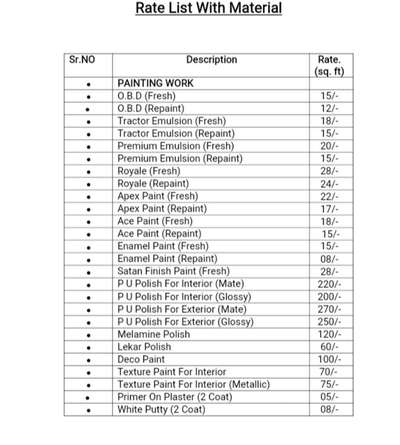 Rate List With Material

| Sr.NO | Description | Rate. (sq. ft) |
|---|---|---|
| • | PAINTING WORK | |
| • | O.B.D (Fresh) | 15/- |
| • | O.B.D (Repaint) | 12/- |
| • | Tractor Emulsion (Fresh) | 18/- |
| • | Tractor Emulsion (Repaint) | 15/- |
| • | Premium Emulsion (Fresh) | 20/- |
| • | Premium Emulsion (Repaint) | 15/- |
| • | Royale (Fresh) | 28/- |
| • | Royale (Repaint) | 24/- |
| • | Apex Paint (Fresh) | 22/- |
| • | Apex Paint (Repaint) | 17/- |
| • | Ace Paint (Fresh) | 18/- |
| • | Ace Paint (Repaint) | 15/- |
| • | Enamel Paint (Fresh) | 15/- |
| • | Enamel Paint (Repaint) | 08/- |
| • | Satan Finish Paint (Fresh) | 28/- |
| • | P U Polish For Interior (Mate) | 220/- |
| • | P U Polish For Interior (Glossy) | 200/- |
| • | P U Polish For Exterior (Mate) | 270/- |
| • | P U Polish For Exterior (Glossy) | 250/- |
| • | Melamine Polish | 120/- |
| • | Lekar Polish | 60/- |
| • | Deco Paint | 100/- |
| • | Texture Paint For Interior | 70/- |
| • | Texture Paint For Interior (Metallic) | 75/- |
| • | Primer On Plaster (2 Coat) | 05/- |
| • | White Putty (2 Coat) | 08/- |